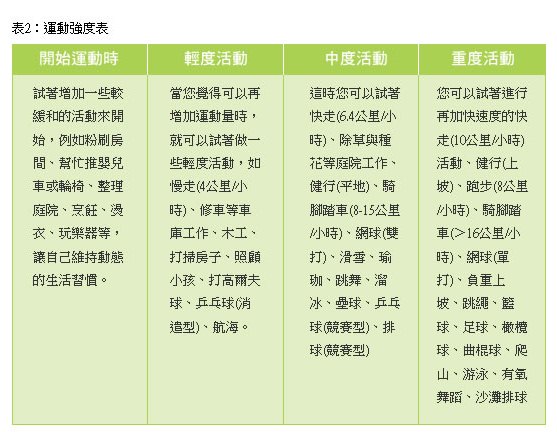 表2：運動強度表

| 開始運動時 | 輕度活動 | 中度活動 | 重度活動 |
|---|---|---|---|
| 試著增加一些較緩和的活動來開始，例如粉刷房間、幫忙推嬰兒車或輪椅、整理庭院、烹飪、燙衣、玩樂器等，讓自己維持動態的生活習慣。 | 當您覺得可以再增加運動量時，就可以試著做一些輕度活動，如慢走(4公里/小時)、修車等車庫工作、木工、打掃房子、照顧小孩、打高爾夫球、乒乓球(消遣型)、航海。 | 這時您可以試著快走(6.4公里/小時)、除草與種花等庭院工作、健行(平地)、騎腳踏車(8-15公里/小時)、網球(雙打)、滑雪、瑜珈、跳舞、溜冰、壘球、乒乓球(競賽型)、排球(競賽型) | 您可以試著進行再加快速度的快走(10公里/小時)活動、健行(上坡)、跑步(8公里/小時)、騎腳踏車(>16公里/小時)、網球(單打)、負重上坡、跳繩、籃球、足球、橄欖球、曲棍球、爬山、游泳、有氧舞蹈、沙灘排球 |